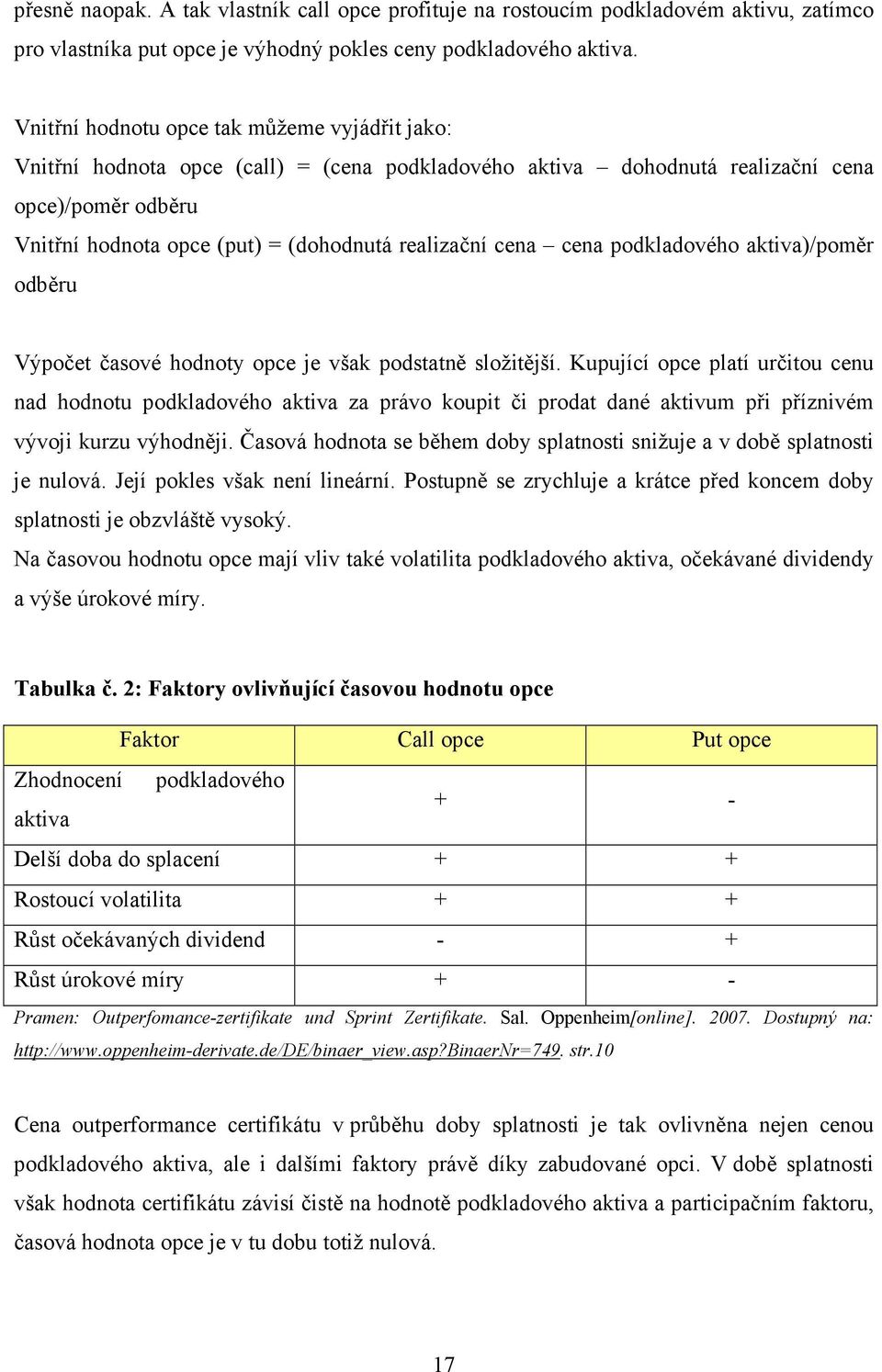 přesně naopak. A tak vlastník call opce profituje na rostoucím podkladovém aktivu, zatímco pro vlastníka put opce je výhodný pokles ceny podkladového aktiva.

Vnitřní hodnotu opce tak můžeme vyjádřit jako:
Vnitřní hodnota opce (call) = (cena podkladového aktiva – dohodnutá realizační cena opce)/poměr odběru
Vnitřní hodnota opce (put) = (dohodnutá realizační cena – cena podkladového aktiva)/poměr odběru

Výpočet časové hodnoty opce je však podstatně složitější. Kupující opce platí určitou cenu nad hodnotu podkladového aktiva za právo koupit či prodat dané aktivum při příznivém vývoji kurzu výhodněji. Časová hodnota se během doby splatnosti snižuje a v době splatnosti je nulová. Její pokles však není lineární. Postupně se zrychluje a krátce před koncem doby splatnosti je obzvláště vysoký.
Na časovou hodnotu opce mají vliv také volatilita podkladového aktiva, očekávané dividendy a výše úrokové míry.

Tabulka č. 2: Faktory ovlivňující časovou hodnotu opce

| Faktor | Call opce | Put opce |
|---|---|---|
| Zhodnocení podkladového aktiva | + | - |
| Delší doba do splacení | + | + |
| Rostoucí volatilita | + | + |
| Růst očekávaných dividend | - | + |
| Růst úrokové míry | + | - |

Pramen: Outperfomance-zertifikate und Sprint Zertifikate. Sal. Oppenheim[online]. 2007. Dostupný na: http://www.oppenheim-derivate.de/DE/binaer_view.asp?BinaerNr=749. str.10

Cena outperformance certifikátu v průběhu doby splatnosti je tak ovlivněna nejen cenou podkladového aktiva, ale i dalšími faktory právě díky zabudované opci. V době splatnosti však hodnota certifikátu závisí čistě na hodnotě podkladového aktiva a participačním faktoru, časová hodnota opce je v tu dobu totiž nulová.

17